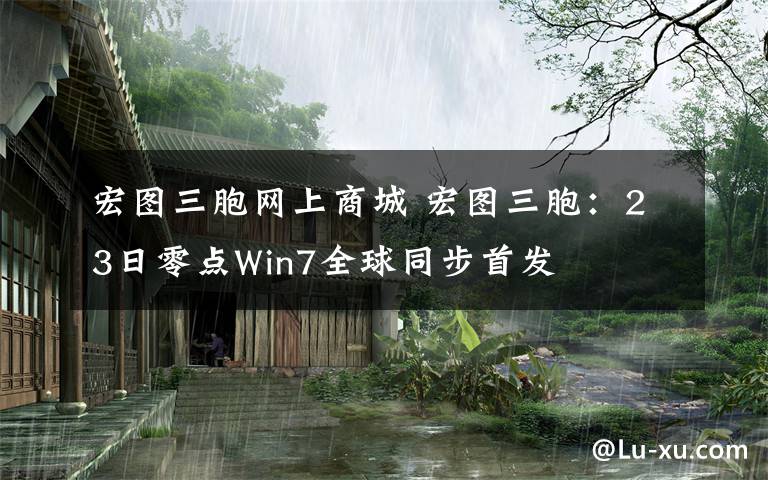 宏图三胞网上商城 宏图三胞：23日零点Win7全球同步首发

@Lu-xu.com